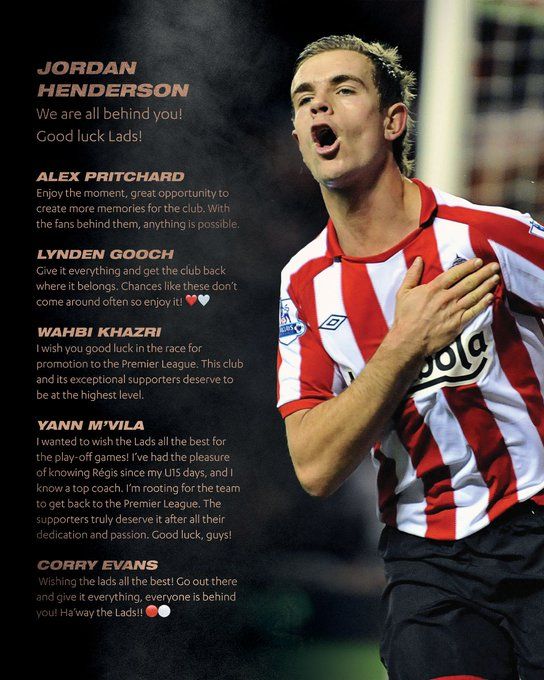 JORDAN HENDERSON
We are all behind you!
Good luck Lads!

ALEX PRITCHARD
Enjoy the moment, great opportunity to create more memories for the club. With the fans behind them, anything is possible.

LYNDEN GOOCH
Give it everything and get the club back where it belongs. Chances like these don't come around often so enjoy it! ❤️🤍

WAHBI KHAZRI
I wish you good luck in the race for promotion to the Premier League. This club and its exceptional supporters deserve to be at the highest level.

YANN M'VILA
I wanted to wish the Lads all the best for the play-off games! I've had the pleasure of knowing Régis since my U15 days, and I know a top coach. I'm rooting for the team to get back to the Premier League. The supporters truly deserve it after all their dedication and passion. Good luck, guys!

CORRY EVANS
Wishing the lads all the best! Go out there and give it everything, everyone is behind you! Ha'way the Lads!! 🔴⚪

bola